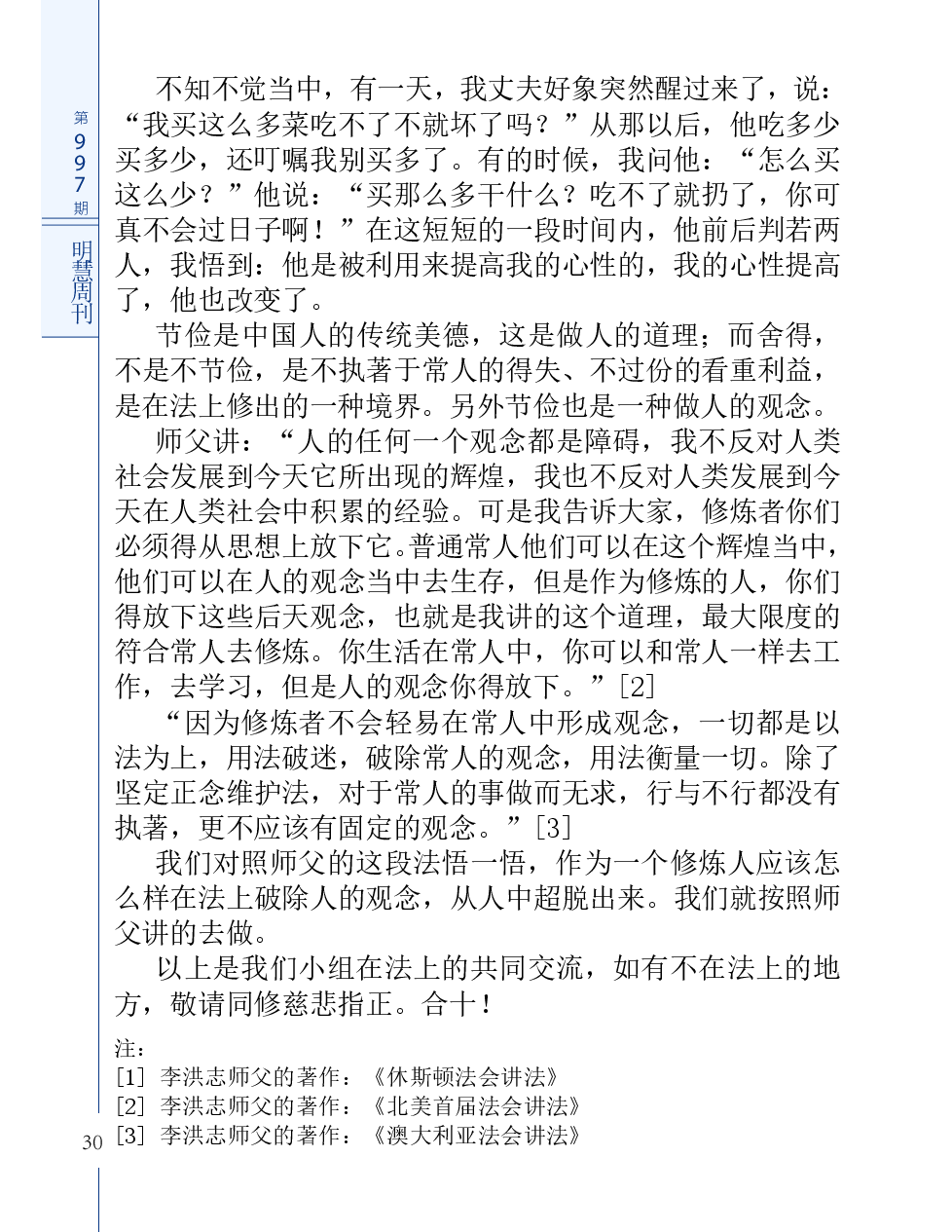 第997期

明慧周刊

不知不觉当中，有一天，我丈夫好象突然醒过来了，说：“我买这么多菜吃不了不就坏了吗？”从那以后，他吃多少买多少，还叮嘱我别买多了。有的时候，我问他：“怎么买这么少？”他说：“买那么多干什么？吃不了就扔了，你可真不会过日子啊！”在这短短的一段时间内，他前后判若两人，我悟到：他是被利用来提高我的心性的，我的心性提高了，他也改变了。

节俭是中国人的传统美德，这是做人的道理；而舍得，不是不节俭，是不执著于常人的得失、不过份的看重利益，是在法上修出的一种境界。另外节俭也是一种做人的观念。

师父讲：“人的任何一个观念都是障碍，我不反对人类社会发展到今天它所出现的辉煌，我也不反对人类发展到今天在人类社会中积累的经验。可是我告诉大家，修炼者你们必须得从思想上放下它。普通常人他们可以在这个辉煌当中，他们可以在人的观念当中去生存，但是作为修炼的人，你们得放下这些后天观念，也就是我讲的这个道理，最大限度的符合常人去修炼。你生活在常人中，你可以和常人一样去工作，去学习，但是人的观念你得放下。”[2]

“因为修炼者不会轻易在常人中形成观念，一切都是以法为上，用法破迷，破除常人的观念，用法衡量一切。除了坚定正念维护法，对于常人的事做而无求，行与不行都没有执著，更不应该有固定的观念。”[3]

我们对照师父的这段法悟一悟，作为一个修炼人应该怎么样在法上破除人的观念，从人中超脱出来。我们就按照师父讲的去做。

以上是我们小组在法上的共同交流，如有不在法上的地方，敬请同修慈悲指正。合十！

注：
[1] 李洪志师父的著作：《休斯顿法会讲法》
[2] 李洪志师父的著作：《北美首届法会讲法》
[3] 李洪志师父的著作：《澳大利亚法会讲法》

30